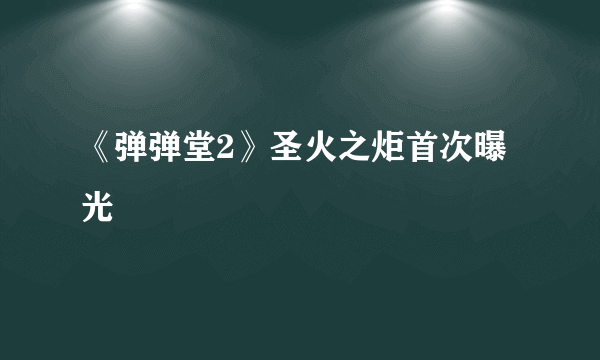 《弹弹堂2》圣火之炬首次曝光